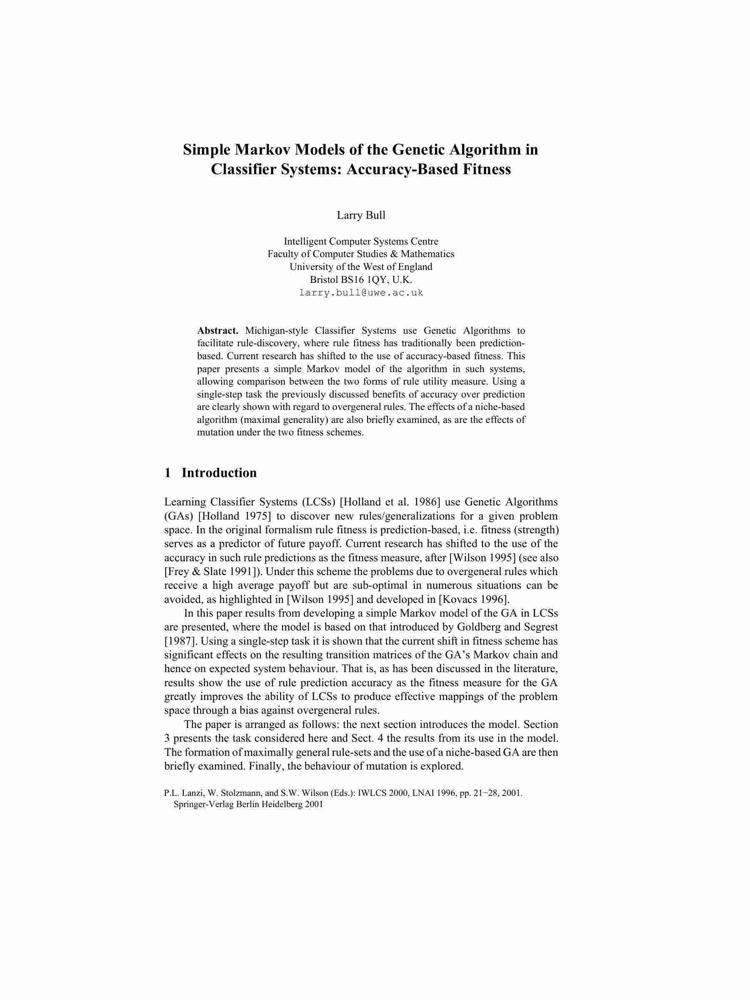 Simple Markov Models of the Genetic Algorithm in Classifier Systems: Accuracy-Based Fitness

Larry Bull

Intelligent Computer Systems Centre
Faculty of Computer Studies & Mathematics
University of the West of England
Bristol BS16 1QY, U.K.
larry.bull@uwe.ac.uk

Abstract. Michigan-style Classifier Systems use Genetic Algorithms to facilitate rule-discovery, where rule fitness has traditionally been prediction-based. Current research has shifted to the use of accuracy-based fitness. This paper presents a simple Markov model of the algorithm in such systems, allowing comparison between the two forms of rule utility measure. Using a single-step task the previously discussed benefits of accuracy over prediction are clearly shown with regard to overgeneral rules. The effects of a niche-based algorithm (maximal generality) are also briefly examined, as are the effects of mutation under the two fitness schemes.

1 Introduction

Learning Classifier Systems (LCSs) [Holland et al. 1986] use Genetic Algorithms (GAs) [Holland 1975] to discover new rules/generalizations for a given problem space. In the original formalism rule fitness is prediction-based, i.e. fitness (strength) serves as a predictor of future payoff. Current research has shifted to the use of the accuracy in such rule predictions as the fitness measure, after [Wilson 1995] (see also [Frey & Slate 1991]). Under this scheme the problems due to overgeneral rules which receive a high average payoff but are sub-optimal in numerous situations can be avoided, as highlighted in [Wilson 1995] and developed in [Kovacs 1996].

In this paper results from developing a simple Markov model of the GA in LCSs are presented, where the model is based on that introduced by Goldberg and Segrest [1987]. Using a single-step task it is shown that the current shift in fitness scheme has significant effects on the resulting transition matrices of the GA's Markov chain and hence on expected system behaviour. That is, as has been discussed in the literature, results show the use of rule prediction accuracy as the fitness measure for the GA greatly improves the ability of LCSs to produce effective mappings of the problem space through a bias against overgeneral rules.

The paper is arranged as follows: the next section introduces the model. Section 3 presents the task considered here and Sect. 4 the results from its use in the model. The formation of maximally general rule-sets and the use of a niche-based GA are then briefly examined. Finally, the behaviour of mutation is explored.

P.L. Lanzi, W. Stolzmann, and S.W. Wilson (Eds.): IWLCS 2000, LNAI 1996, pp. 21−28, 2001.
Springer-Verlag Berlin Heidelberg 2001